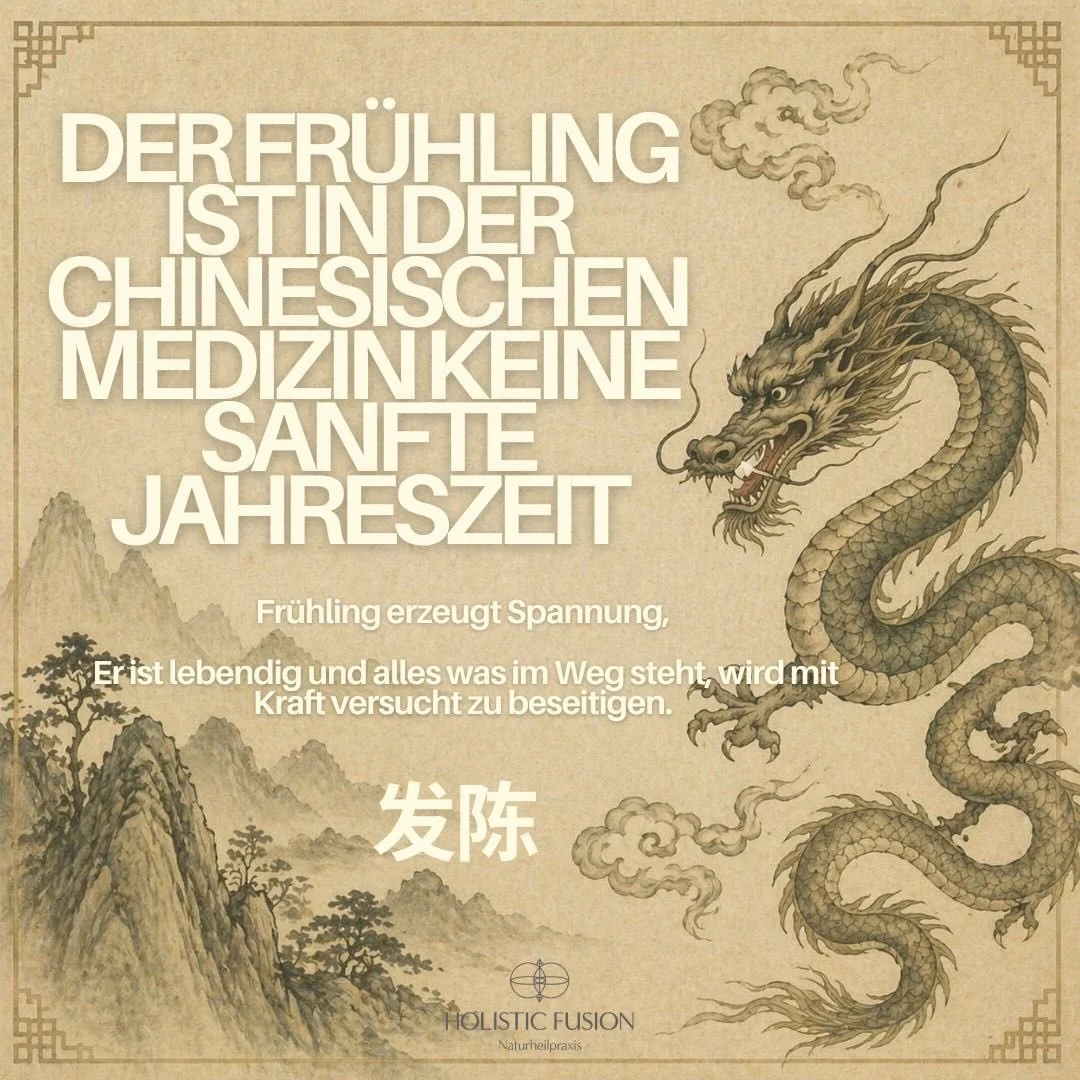 DER FRÜHLING IST IN DER CHINESISCHEN MEDIZIN KEINE SANFTE JAHRESZEIT

Frühling erzeugt Spannung,

Er ist lebendig und alles was im Weg steht, wird mit Kraft versucht zu beseitigen.

发陈

HOLISTIC FUSION
Naturheilpraxis